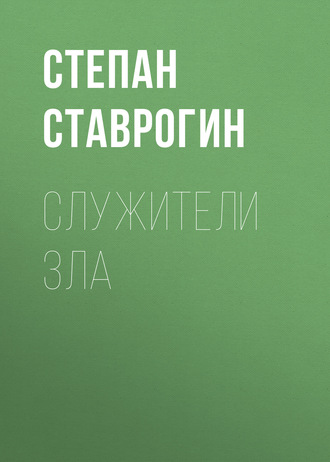 СТЕПАН СТАВРОГИН

СЛУЖИТЕЛИ ЗЛА